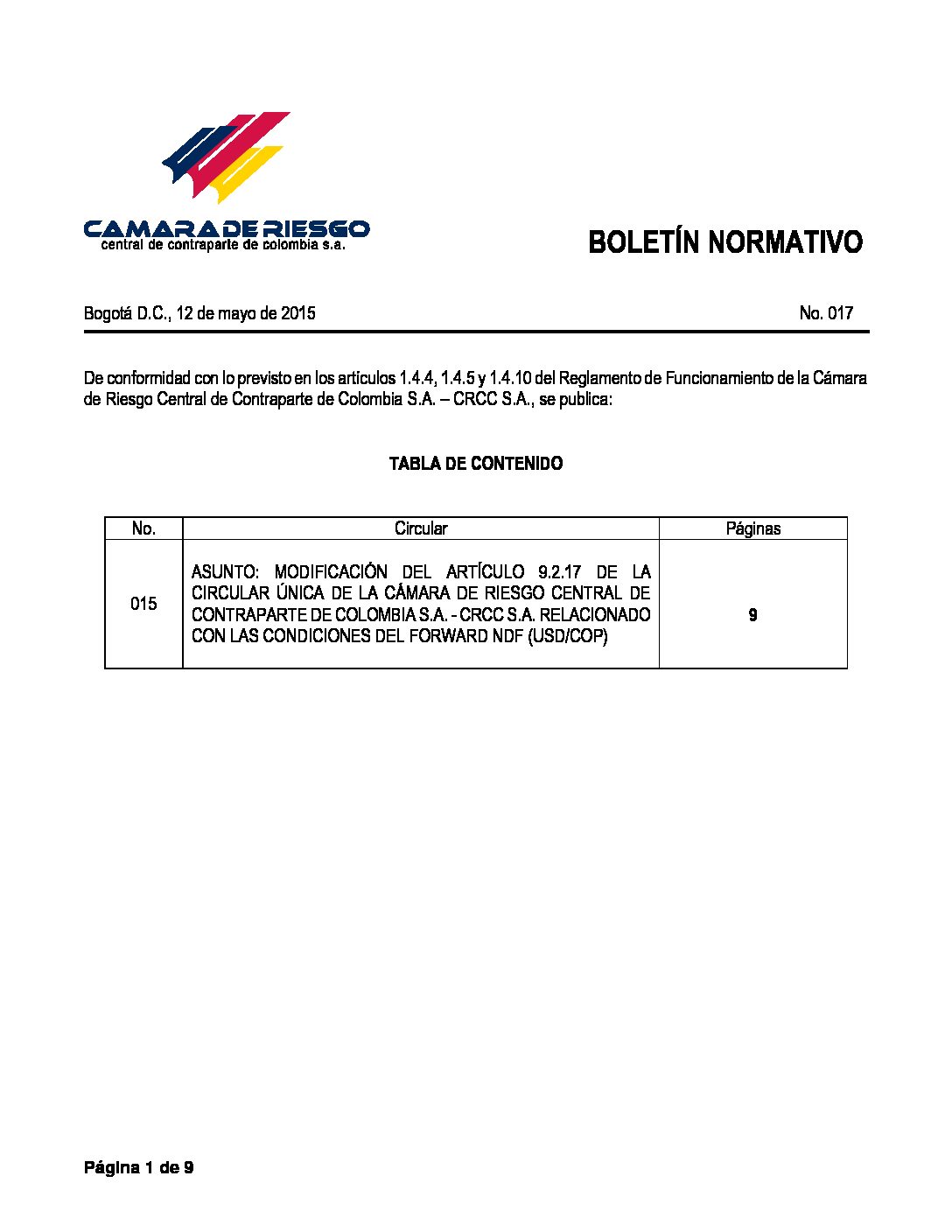 CAMARA DE RIESGO
central de contraparte de colombia s.a.

BOLETÍN NORMATIVO

Bogotá D.C., 12 de mayo de 2015

No. 017

De conformidad con lo previsto en los artículos 1.4.4, 1.4.5 y 1.4.10 del Reglamento de Funcionamiento de la Cámara de Riesgo Central de Contraparte de Colombia S.A. – CRCC S.A., se publica:

TABLA DE CONTENIDO

| No. | Circular | Páginas |
|---|---|---|
| 015 | ASUNTO: MODIFICACIÓN DEL ARTÍCULO 9.2.17 DE LA CIRCULAR ÚNICA DE LA CÁMARA DE RIESGO CENTRAL DE CONTRAPARTE DE COLOMBIA S.A. - CRCC S.A. RELACIONADO CON LAS CONDICIONES DEL FORWARD NDF (USD/COP) | 9 |

Página 1 de 9